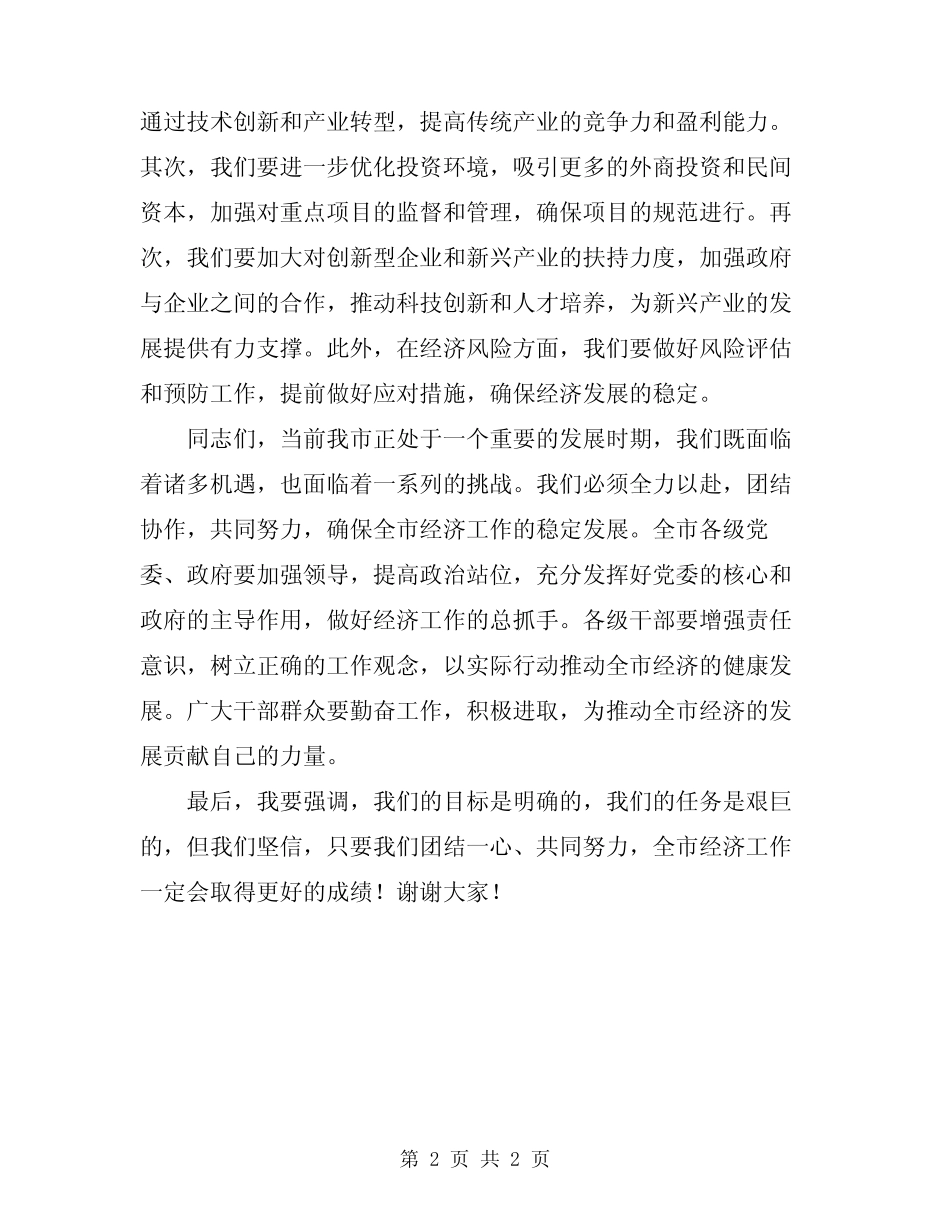 通过技术创新和产业转型，提高传统产业的竞争力和盈利能力。其次，我们要进一步优化投资环境，吸引更多的外商投资和民间资本，加强对重点项目的监督和管理，确保项目的规范进行。再次，我们要加大对创新型企业和新兴产业的扶持力度，加强政府与企业之间的合作，推动科技创新和人才培养，为新兴产业的发展提供有力支撑。此外，在经济风险方面，我们要做好风险评估和预防工作，提前做好应对措施，确保经济发展的稳定。

同志们，当前我市正处于一个重要的发展时期，我们既面临着诸多机遇，也面临着一系列的挑战。我们必须全力以赴，团结协作，共同努力，确保全市经济工作的稳定发展。全市各级党委、政府要加强领导，提高政治站位，充分发挥好党委的核心和政府的主导作用，做好经济工作的总抓手。各级干部要增强责任意识，树立正确的工作观念，以实际行动推动全市经济的健康发展。广大干部群众要勤奋工作，积极进取，为推动全市经济的发展贡献自己的力量。

最后，我要强调，我们的目标是明确的，我们的任务是艰巨的，但我们坚信，只要我们团结一心、共同努力，全市经济工作一定会取得更好的成绩！谢谢大家！

第2页 共2页